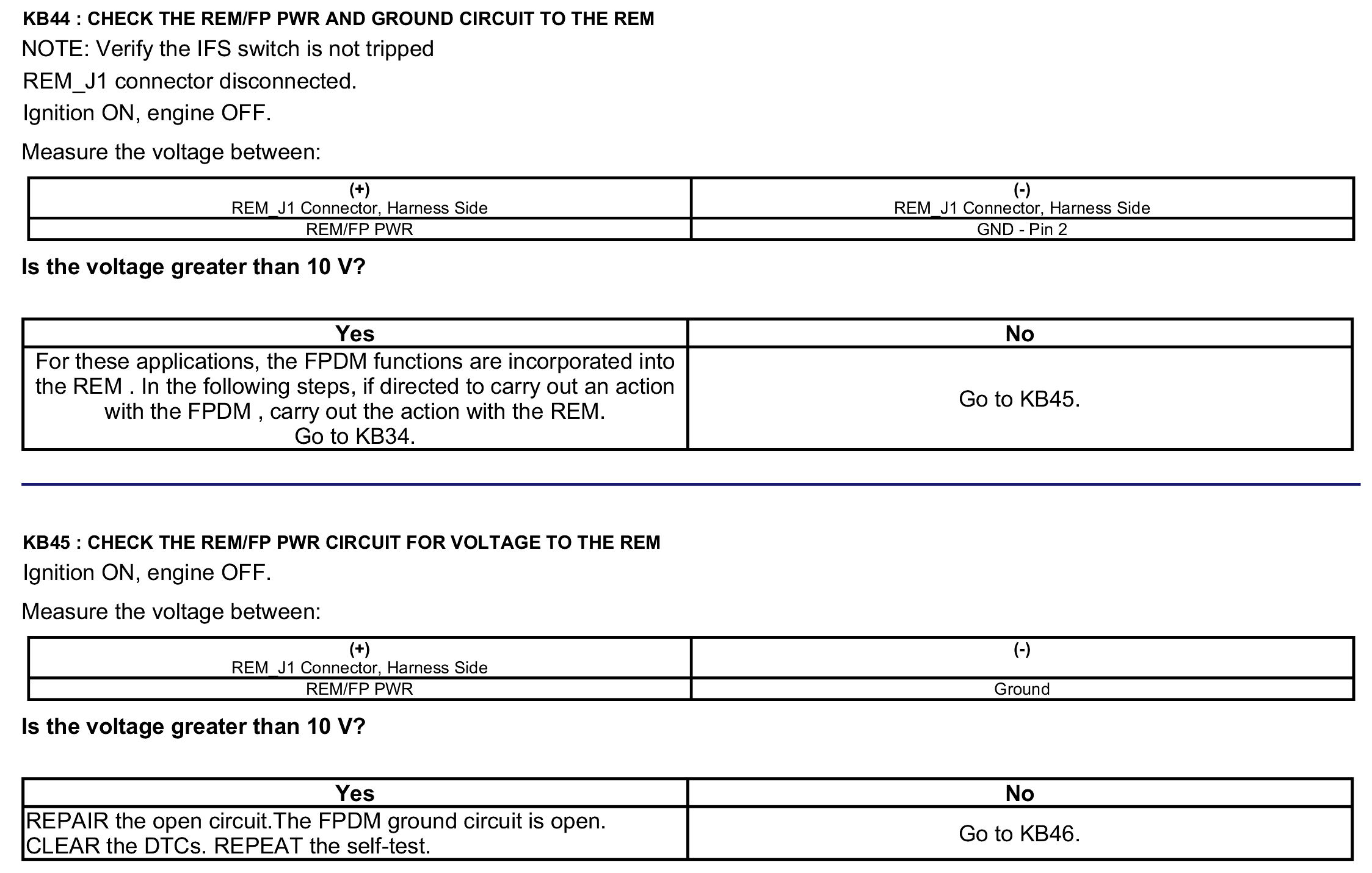 KB44 : CHECK THE REM/FP PWR AND GROUND CIRCUIT TO THE REM

NOTE: Verify the IFS switch is not tripped

REM_J1 connector disconnected.

Ignition ON, engine OFF.

Measure the voltage between:

| (+) REM_J1 Connector, Harness Side | (-) REM_J1 Connector, Harness Side |
|---|---|
| REM/FP PWR | GND - Pin 2 |

Is the voltage greater than 10 V?

| Yes | No |
|---|---|
| For these applications, the FPDM functions are incorporated into the REM . In the following steps, if directed to carry out an action with the FPDM , carry out the action with the REM. Go to KB34. | Go to KB45. |

KB45 : CHECK THE REM/FP PWR CIRCUIT FOR VOLTAGE TO THE REM

Ignition ON, engine OFF.

Measure the voltage between:

| (+) REM_J1 Connector, Harness Side | (-) |
|---|---|
| REM/FP PWR | Ground |

Is the voltage greater than 10 V?

| Yes | No |
|---|---|
| REPAIR the open circuit.The FPDM ground circuit is open. CLEAR the DTCs. REPEAT the self-test. | Go to KB46. |